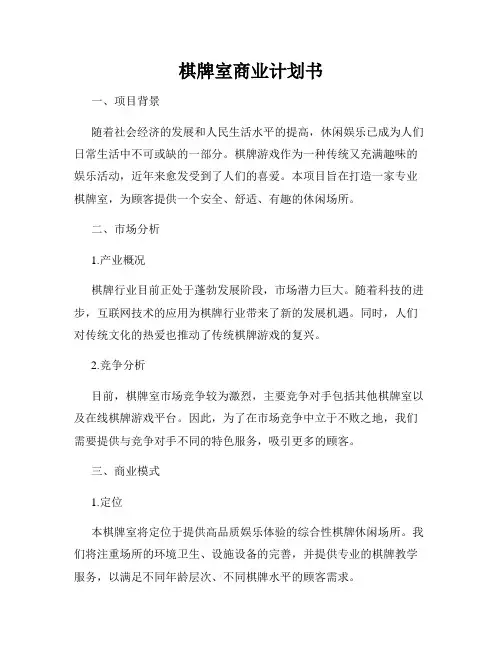 棋牌室商业计划书

一、项目背景

随着社会经济的发展和人民生活水平的提高，休闲娱乐已成为人们日常生活中不可或缺的一部分。棋牌游戏作为一种传统又充满趣味的娱乐活动，近年来愈发受到了人们的喜爱。本项目旨在打造一家专业棋牌室，为顾客提供一个安全、舒适、有趣的休闲场所。

二、市场分析

1.产业概况

棋牌行业目前正处于蓬勃发展阶段，市场潜力巨大。随着科技的进步，互联网技术的应用为棋牌行业带来了新的发展机遇。同时，人们对传统文化的热爱也推动了传统棋牌游戏的复兴。

2.竞争分析

目前，棋牌室市场竞争较为激烈，主要竞争对手包括其他棋牌室以及在线棋牌游戏平台。因此，为了在市场竞争中立于不败之地，我们需要提供与竞争对手不同的特色服务，吸引更多的顾客。

三、商业模式

1.定位

本棋牌室将定位于提供高品质娱乐体验的综合性棋牌休闲场所。我们将注重场所的环境卫生、设施设备的完善，并提供专业的棋牌教学服务，以满足不同年龄层次、不同棋牌水平的顾客需求。